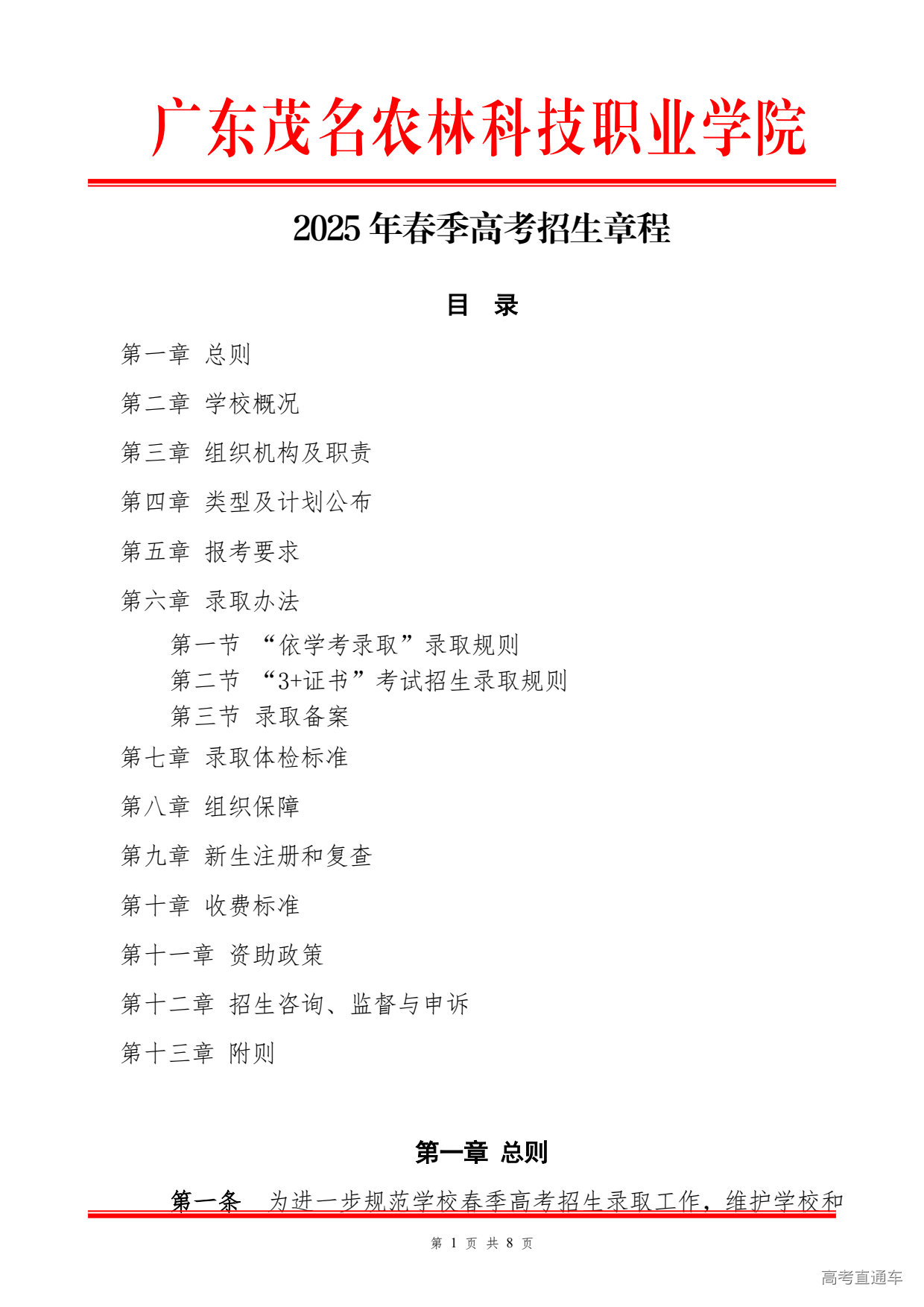 广东茂名农林科技职业学院

2025 年春季高考招生章程

目　录

第一章　总则

第二章　学校概况

第三章　组织机构及职责

第四章　类型及计划公布

第五章　报考要求

第六章　录取办法

第一节　“依学考录取”录取规则

第二节　“3+证书”考试招生录取规则

第三节　录取备案

第七章　录取体检标准

第八章　组织保障

第九章　新生注册和复查

第十章　收费标准

第十一章　资助政策

第十二章　招生咨询、监督与申诉

第十三章　附则

第一章　总则

第一条　为进一步规范学校春季高考招生录取工作，维护学校和

第 1 页 共 8 页

高考直通车